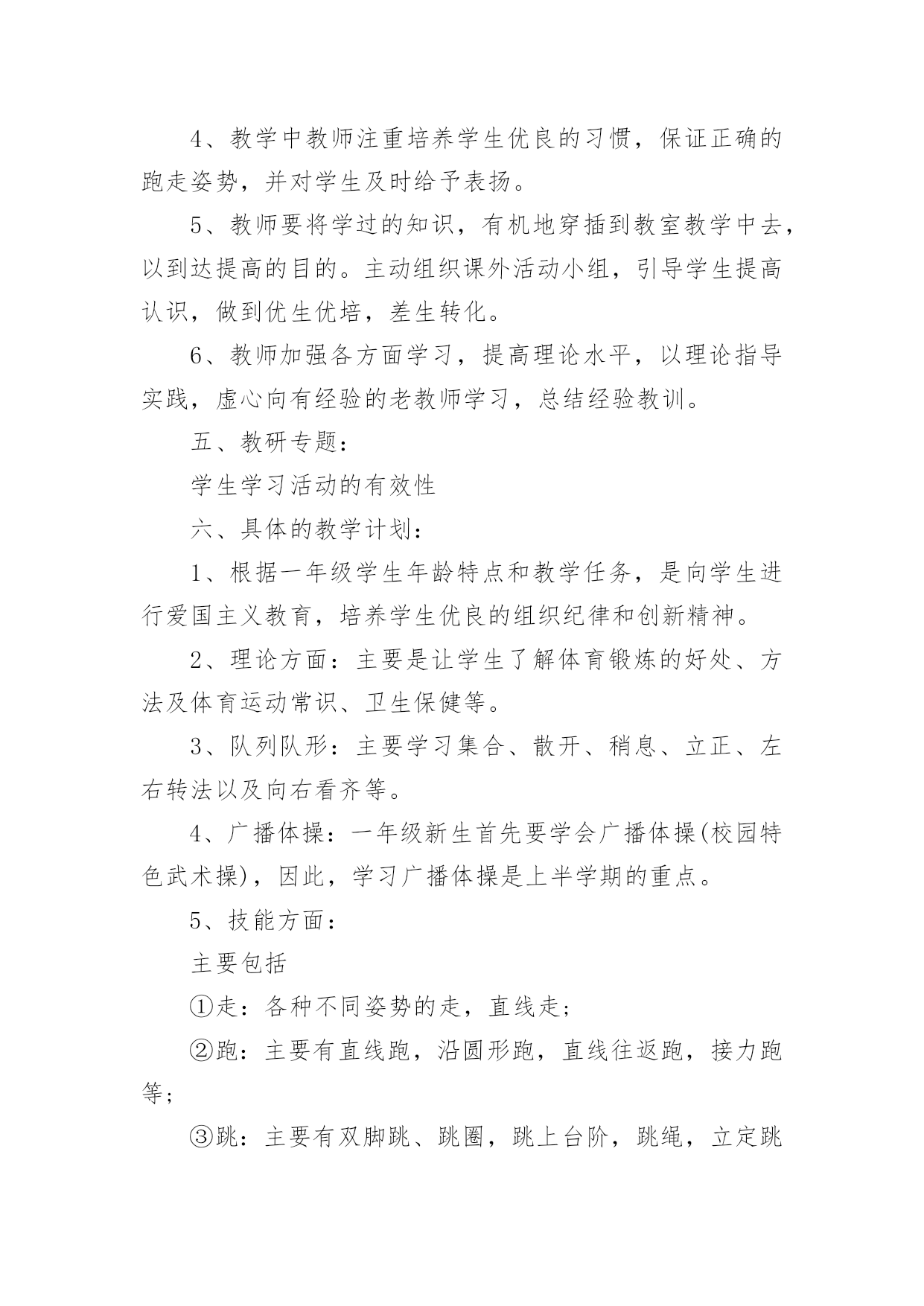 4、教学中教师注重培养学生优良的习惯，保证正确的跑走姿势，并对学生及时给予表扬。

5、教师要将学过的知识，有机地穿插到教室教学中去，以到达提高的目的。主动组织课外活动小组，引导学生提高认识，做到优生优培，差生转化。

6、教师加强各方面学习，提高理论水平，以理论指导实践，虚心向有经验的老教师学习，总结经验教训。

五、教研专题：

学生学习活动的有效性

六、具体的教学计划：

1、根据一年级学生年龄特点和教学任务，是向学生进行爱国主义教育，培养学生优良的组织纪律和创新精神。

2、理论方面：主要是让学生了解体育锻炼的好处、方法及体育运动常识、卫生保健等。

3、队列队形：主要学习集合、散开、稍息、立正、左右转法以及向右看齐等。

4、广播体操：一年级新生首先要学会广播体操(校园特色武术操)，因此，学习广播体操是上半学期的重点。

5、技能方面：

主要包括

①走：各种不同姿势的走，直线走；

②跑：主要有直线跑，沿圆形跑，直线往返跑，接力跑等；

③跳：主要有双脚跳、跳圈，跳上台阶，跳绳，立定跳